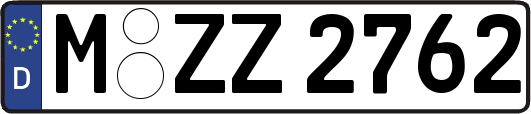 D
M ZZ 2762